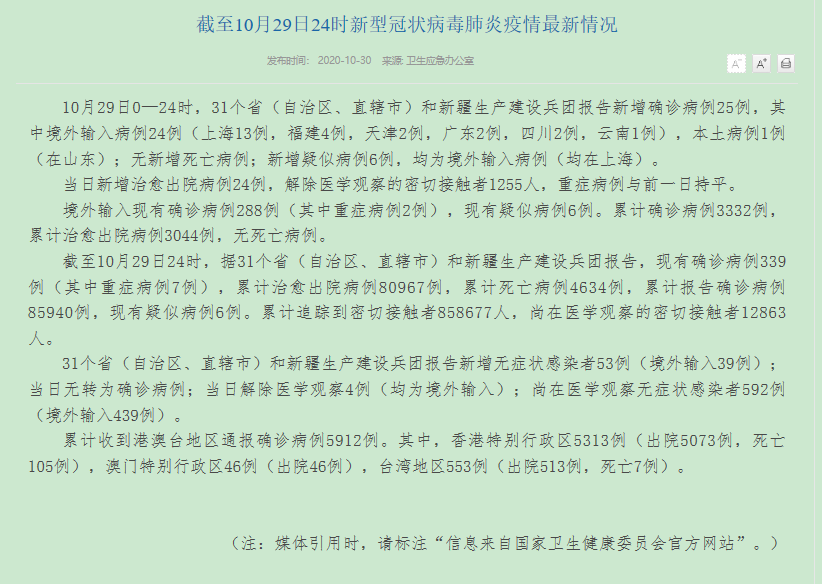 截至10月29日24时新型冠状病毒肺炎疫情最新情况

发布时间： 2020-10-30 来源: 卫生应急办公室

A⁻ A⁺

10月29日0—24时，31个省（自治区、直辖市）和新疆生产建设兵团报告新增确诊病例25例，其中境外输入病例24例（上海13例，福建4例，天津2例，广东2例，四川2例，云南1例），本土病例1例（在山东）；无新增死亡病例；新增疑似病例6例，均为境外输入病例（均在上海）。

当日新增治愈出院病例24例，解除医学观察的密切接触者1255人，重症病例与前一日持平。

境外输入现有确诊病例288例（其中重症病例2例），现有疑似病例6例。累计确诊病例3332例，累计治愈出院病例3044例，无死亡病例。

截至10月29日24时，据31个省（自治区、直辖市）和新疆生产建设兵团报告，现有确诊病例339例（其中重症病例7例），累计治愈出院病例80967例，累计死亡病例4634例，累计报告确诊病例85940例，现有疑似病例6例。累计追踪到密切接触者858677人，尚在医学观察的密切接触者12863人。

31个省（自治区、直辖市）和新疆生产建设兵团报告新增无症状感染者53例（境外输入39例）；当日无转为确诊病例；当日解除医学观察4例（均为境外输入）；尚在医学观察无症状感染者592例（境外输入439例）。

累计收到港澳台地区通报确诊病例5912例。其中，香港特别行政区5313例（出院5073例，死亡105例），澳门特别行政区46例（出院46例），台湾地区553例（出院513例，死亡7例）。

（注：媒体引用时，请标注“信息来自国家卫生健康委员会官方网站”。）